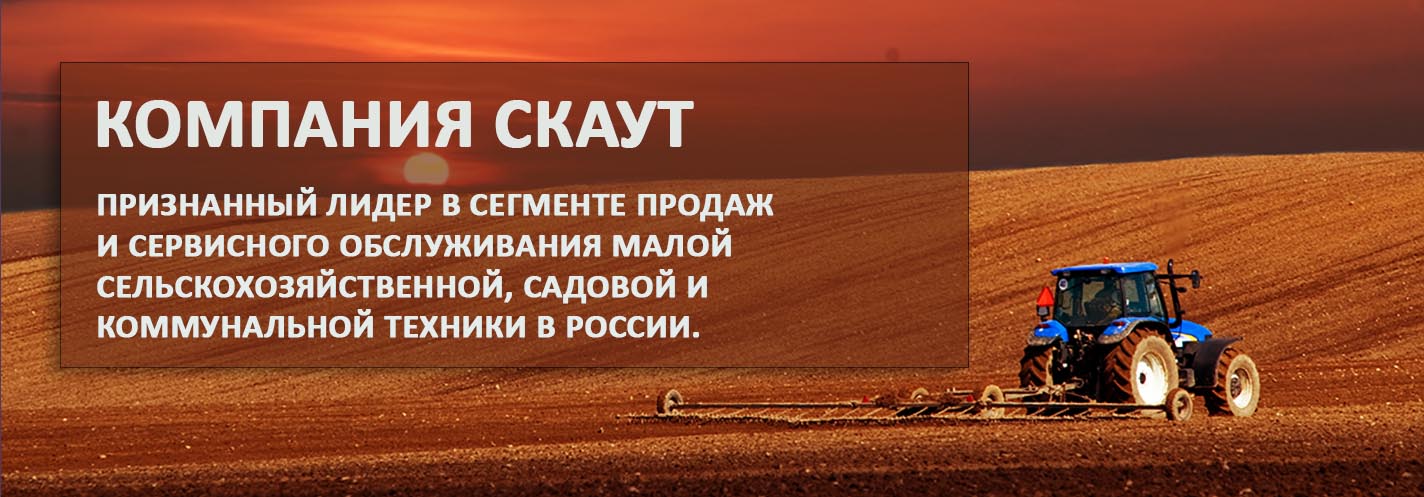 КОМПАНИЯ СКАУТ

ПРИЗНАННЫЙ ЛИДЕР В СЕГМЕНТЕ ПРОДАЖ И СЕРВИСНОГО ОБСЛУЖИВАНИЯ МАЛОЙ СЕЛЬСКОХОЗЯЙСТВЕННОЙ, САДОВОЙ И КОММУНАЛЬНОЙ ТЕХНИКИ В РОССИИ.